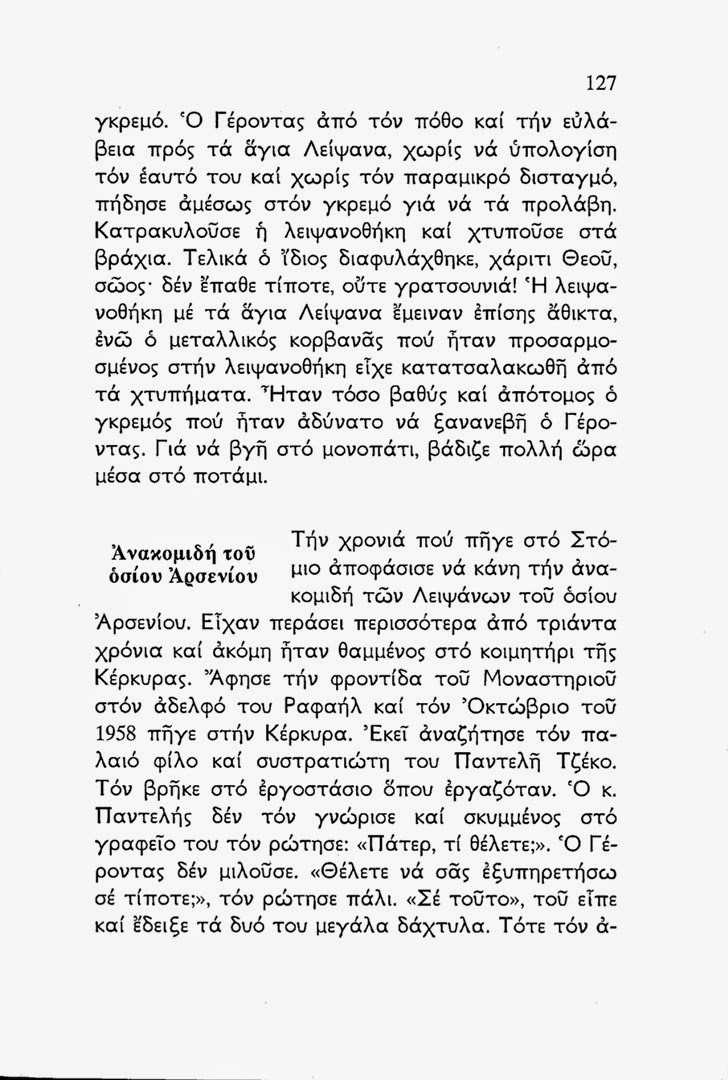 127

γκρεμό. Ὁ Γέροντας ἀπό τόν πόθο καί τήν εὐλάβεια πρός τά ἅγια Λείψανα, χωρίς νά ὑπολογίση τόν ἑαυτό του καί χωρίς τόν παραμικρό δισταγμό, πήδησε ἀμέσως στόν γκρεμό γιά νά τά προλάβη. Κατρακυλοῦσε ἡ λειψανοθήκη καί χτυποῦσε στά βράχια. Τελικά ὁ ἴδιος διαφυλάχθηκε, χάριτι Θεοῦ, σῶος· δέν ἔπαθε τίποτε, οὔτε γρατσουνιά! Ἡ λειψανοθήκη μέ τά ἅγια Λείψανα ἔμειναν ἐπίσης ἄθικτα, ἐνῶ ὁ μεταλλικός κορβανᾶς πού ἦταν προσαρμοσμένος στήν λειψανοθήκη εἶχε κατατσαλακωθῆ ἀπό τά χτυπήματα. Ἦταν τόσο βαθύς καί ἀπότομος ὁ γκρεμός πού ἦταν ἀδύνατο νά ξανανεβῆ ὁ Γέροντας. Γιά νά βγῆ στό μονοπάτι, βάδιζε πολλή ὥρα μέσα στό ποτάμι.

Ἀνακομιδή τοῦ ὁσίου Ἀρσενίου

Τήν χρονιά πού πῆγε στό Στόμιο ἀποφάσισε νά κάνη τήν ἀνακομιδή τῶν Λειψάνων τοῦ ὁσίου Ἀρσενίου. Εἶχαν περάσει περισσότερα ἀπό τριάντα χρόνια καί ἀκόμη ἦταν θαμμένος στό κοιμητήρι τῆς Κέρκυρας. Ἄφησε τήν φροντίδα τοῦ Μοναστηριοῦ στόν ἀδελφό του Ραφαήλ καί τόν Ὀκτώβριο τοῦ 1958 πῆγε στήν Κέρκυρα. Ἐκεῖ ἀναζήτησε τόν παλαιό φίλο καί συστρατιώτη του Παντελῆ Τζέκο. Τόν βρῆκε στό ἐργοστάσιο ὅπου ἐργαζόταν. Ὁ κ. Παντελής δέν τόν γνώρισε καί σκυμμένος στό γραφεῖο του τόν ρώτησε: «Πάτερ, τί θέλετε;». Ὁ Γέροντας δέν μιλοῦσε. «Θέλετε νά σᾶς ἐξυπηρετήσω σέ τίποτε;», τόν ρώτησε πάλι. «Σέ τοῦτο», τοῦ εἶπε καί ἔδειξε τά δυό του μεγάλα δάχτυλα. Τότε τόν ἀ-